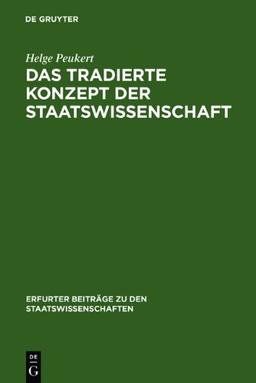 DE GRUYTER

Helge Peukert

DAS TRADIERTE KONZEPT DER STAATSWISSENSCHAFT

ERFURTER BEITRÄGE ZU DEN STAATSWISSENSCHAFTEN

DE G